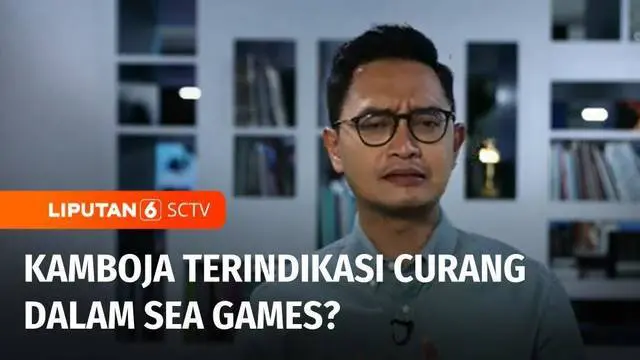 LIPUTAN 6 SCTV

KAMBOJA TERINDIKASI CURANG DALAM SEA GAMES?